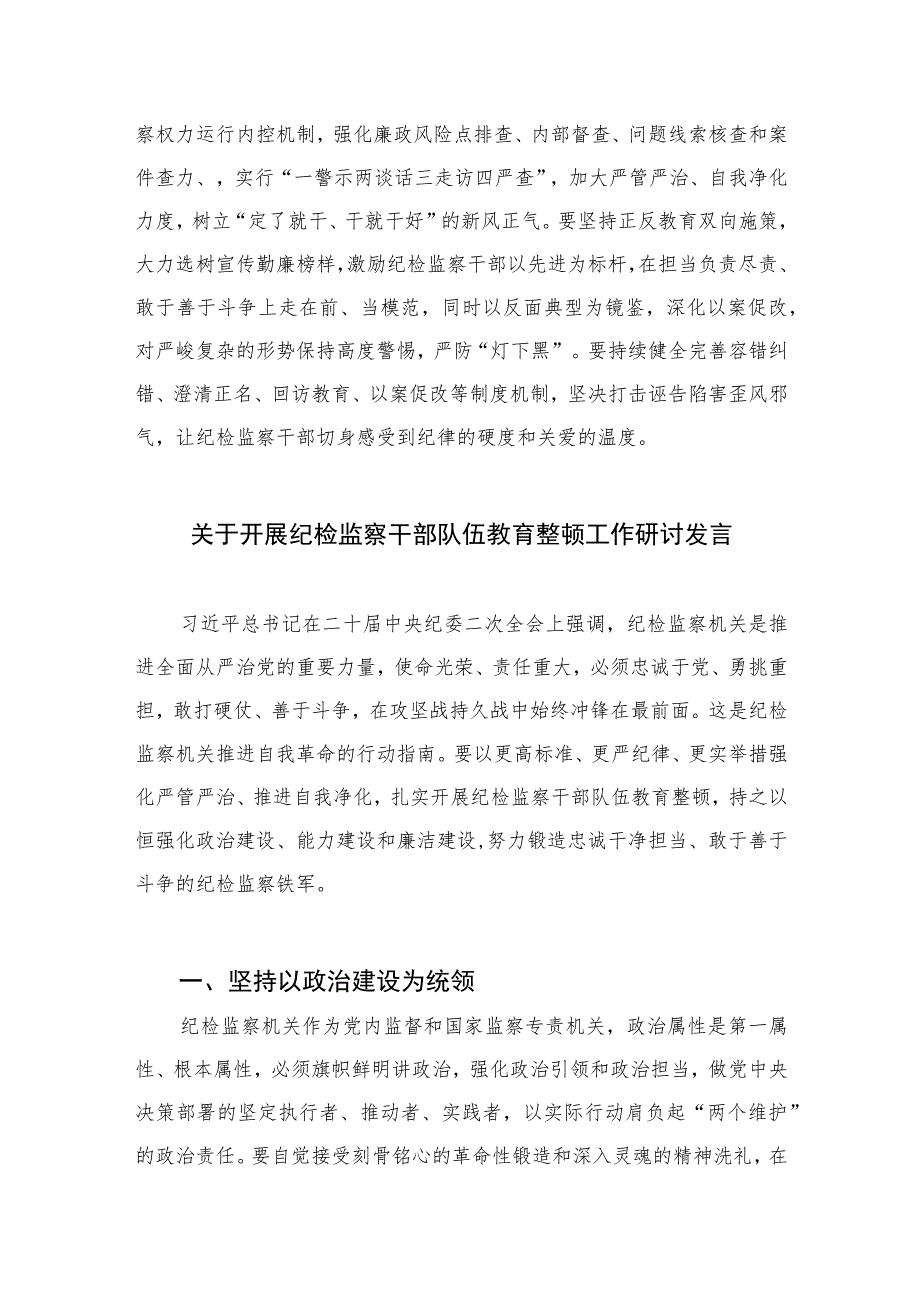 察权力运行内控机制，强化廉政风险点排查、内部督查、问题线索核查和案件查力、，实行“一警示两谈话三走访四严查”，加大严管严治、自我净化力度，树立“定了就干、干就干好”的新风正气。要坚持正反教育双向施策，大力选树宣传勤廉榜样，激励纪检监察干部以先进为标杆，在担当负责尽责、敢于善于斗争上走在前、当模范，同时以反面典型为镜鉴，深化以案促改，对严峻复杂的形势保持高度警惕，严防“灯下黑”。要持续健全完善容错纠错、澄清正名、回访教育、以案促改等制度机制，坚决打击诬告陷害歪风邪气，让纪检监察干部切身感受到纪律的硬度和关爱的温度。

关于开展纪检监察干部队伍教育整顿工作研讨发言

习近平总书记在二十届中央纪委二次全会上强调，纪检监察机关是推进全面从严治党的重要力量，使命光荣、责任重大，必须忠诚于党、勇挑重担，敢打硬仗、善于斗争，在攻坚战持久战中始终冲锋在最前面。这是纪检监察机关推进自我革命的行动指南。要以更高标准、更严纪律、更实举措强化严管严治、推进自我净化，扎实开展纪检监察干部队伍教育整顿，持之以恒强化政治建设、能力建设和廉洁建设，努力锻造忠诚干净担当、敢于善于斗争的纪检监察铁军。

一、坚持以政治建设为统领

纪检监察机关作为党内监督和国家监察专责机关，政治属性是第一属性、根本属性，必须旗帜鲜明讲政治，强化政治引领和政治担当，做党中央决策部署的坚定执行者、推动者、实践者，以实际行动肩负起“两个维护”的政治责任。要自觉接受刻骨铭心的革命性锻造和深入灵魂的精神洗礼，在